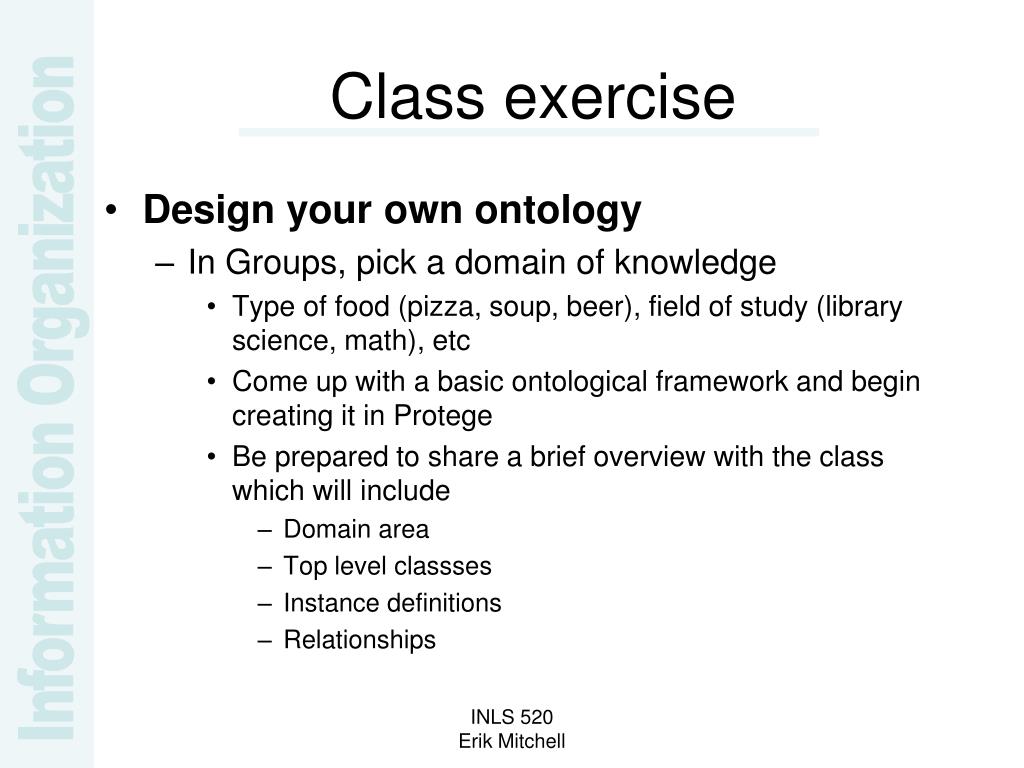 Information Organization

Class exercise

• Design your own ontology
– In Groups, pick a domain of knowledge
• Type of food (pizza, soup, beer), field of study (library science, math), etc
• Come up with a basic ontological framework and begin creating it in Protege
• Be prepared to share a brief overview with the class which will include
– Domain area
– Top level classses
– Instance definitions
– Relationships

INLS 520
Erik Mitchell